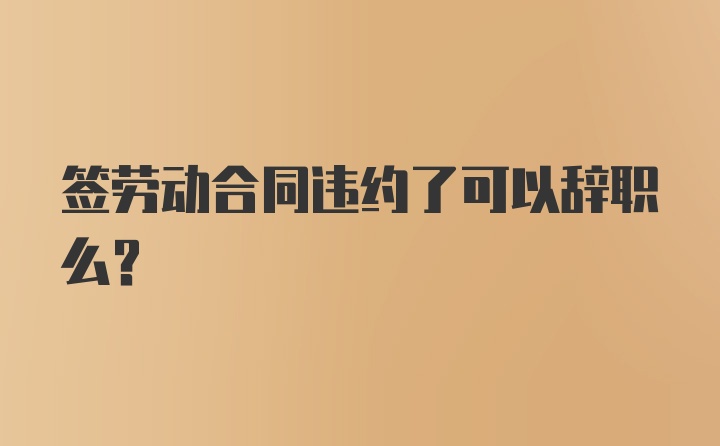 签劳动合同违约了可以辞职么?